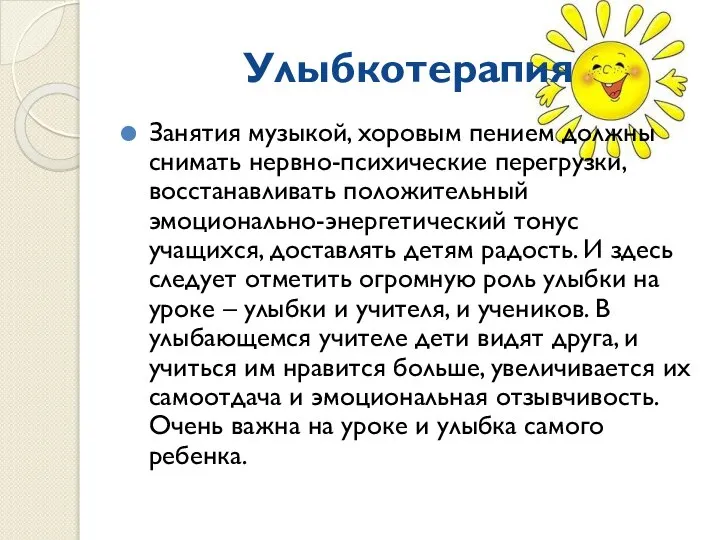 Улыбкотерапия

Занятия музыкой, хоровым пением должны снимать нервно-психические перегрузки, восстанавливать положительный эмоционально-энергетический тонус учащихся, доставлять детям радость. И здесь следует отметить огромную роль улыбки на уроке – улыбки и учителя, и учеников. В улыбающемся учителе дети видят друга, и учиться им нравится больше, увеличивается их самоотдача и эмоциональная отзывчивость. Очень важна на уроке и улыбка самого ребенка.